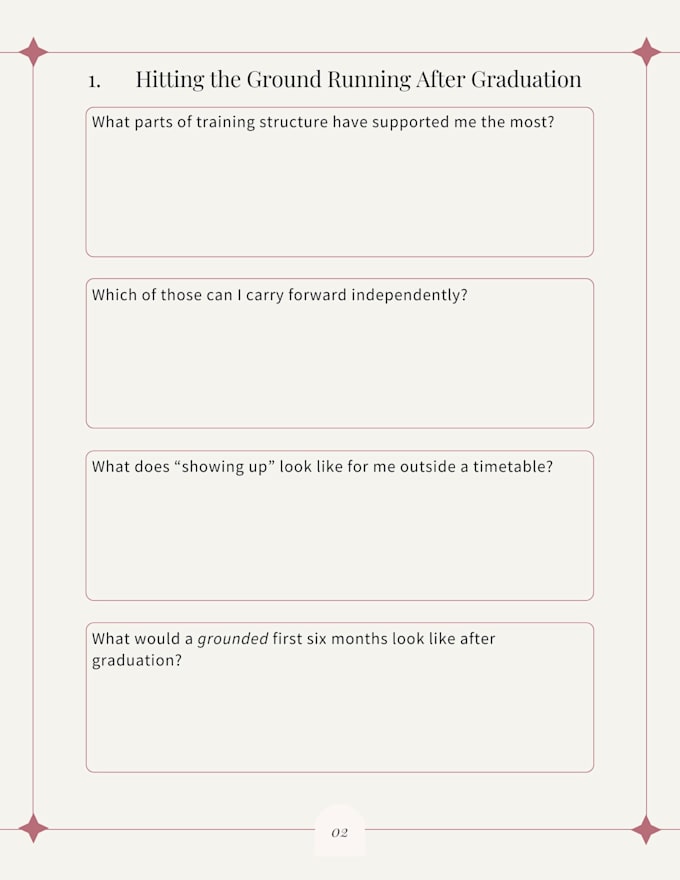 1. Hitting the Ground Running After Graduation

What parts of training structure have supported me the most?

Which of those can I carry forward independently?

What does "showing up" look like for me outside a timetable?

What would a grounded first six months look like after graduation?

02